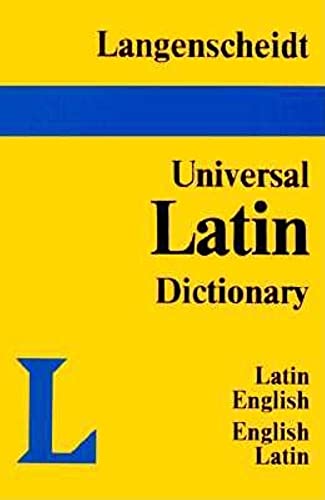 Langenscheidt

Universal
Latin
Dictionary

L

Latin
English
English
Latin